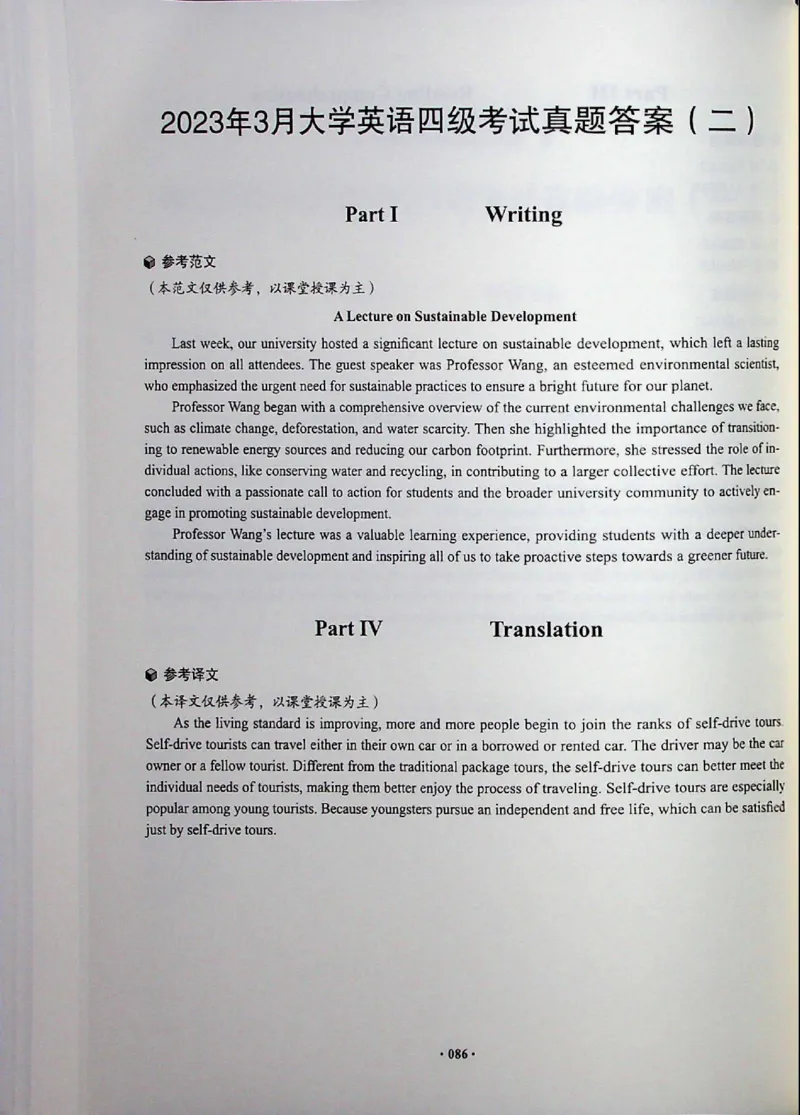 2023年3月大学英语四级考试真题答案（二）

Part I Writing

参考范文

（本范文仅供参考，以课堂授课为主）

A Lecture on Sustainable Development

Last week, our university hosted a significant lecture on sustainable development, which left a lasting impression on all attendees. The guest speaker was Professor Wang, an esteemed environmental scientist, who emphasized the urgent need for sustainable practices to ensure a bright future for our planet.

Professor Wang began with a comprehensive overview of the current environmental challenges we face, such as climate change, deforestation, and water scarcity. Then she highlighted the importance of transitioning to renewable energy sources and reducing our carbon footprint. Furthermore, she stressed the role of individual actions, like conserving water and recycling, in contributing to a larger collective effort. The lecture concluded with a passionate call to action for students and the broader university community to actively engage in promoting sustainable development.

Professor Wang's lecture was a valuable learning experience, providing students with a deeper understanding of sustainable development and inspiring all of us to take proactive steps towards a greener future.

Part IV Translation

参考译文

（本译文仅供参考，以课堂授课为主）

As the living standard is improving, more and more people begin to join the ranks of self-drive tours. Self-drive tourists can travel either in their own car or in a borrowed or rented car. The driver may be the car owner or a fellow tourist. Different from the traditional package tours, the self-drive tours can better meet the individual needs of tourists, making them better enjoy the process of traveling. Self-drive tours are especially popular among young tourists. Because youngsters pursue an independent and free life, which can be satisfied just by self-drive tours.

· 086 ·